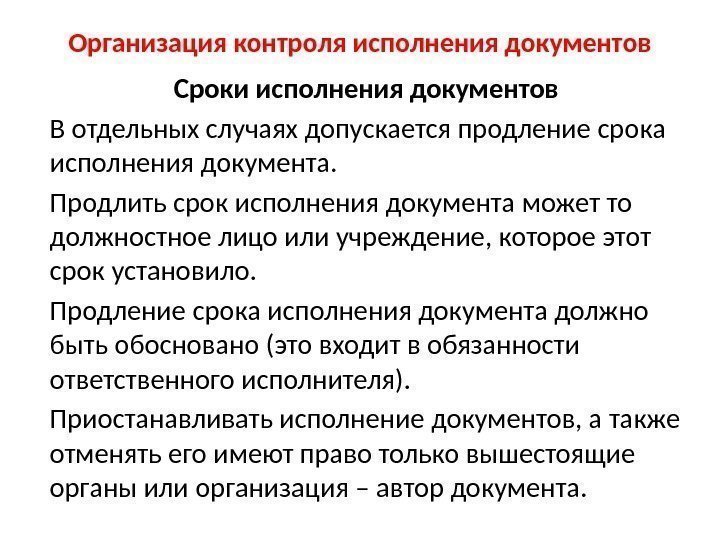 Организация контроля исполнения документов

Сроки исполнения документов

В отдельных случаях допускается продление срока исполнения документа.

Продлить срок исполнения документа может то должностное лицо или учреждение, которое этот срок установило.

Продление срока исполнения документа должно быть обосновано (это входит в обязанности ответственного исполнителя).

Приостанавливать исполнение документов, а также отменять его имеют право только вышестоящие органы или организация – автор документа.